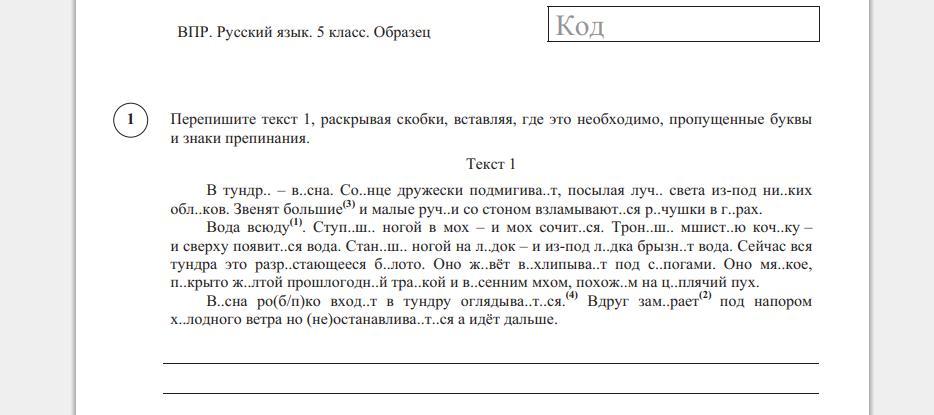 ВПР. Русский язык. 5 класс. Образец

Код

1

Перепишите текст 1, раскрывая скобки, вставляя, где это необходимо, пропущенные буквы и знаки препинания.

Текст 1

В тундр.. – в..сна. Со..нце дружески подмигива..т, посылая луч.. света из-под ни..ких обл..ков. Звенят большие$^{(3)}$ и малые руч..и со стоном взламывают..ся р..чушки в г..рах.

Вода всюду$^{(1)}$. Ступ..ш.. ногой в мох – и мох сочит..ся. Трон..ш.. мшист..ю коч..ку – и сверху появит..ся вода. Стан..ш.. ногой на л..док – и из-под л..дка брызн..т вода. Сейчас вся тундра это разр..стающееся б..лото. Оно ж..вёт в..хлипыва..т под с..погами. Оно мя..кое, п..крыто ж..лтой прошлогодн..й тра..кой и в..сенним мхом, похож..м на ц..плячий пух.

В..сна ро(б/п)ко вход..т в тундру оглядыва..т..ся.$^{(4)}$ Вдруг зам..рает$^{(2)}$ под напором х..лодного ветра но (не)останавлива..т..ся а идёт дальше.